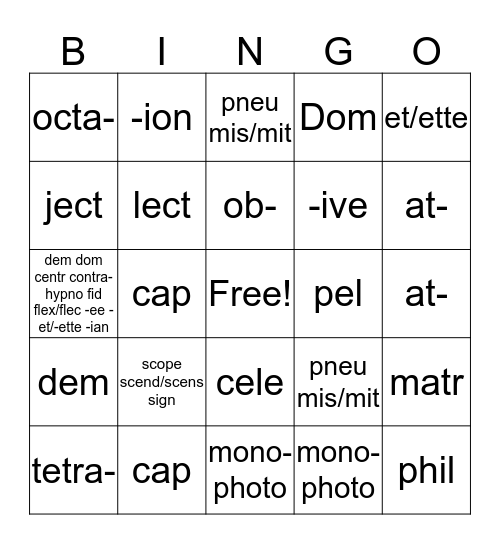 | B | I | N | G | O |
|---|---|---|---|---|
| octa- | -ion | pneu mis/mit | Dom | et/ette |
| ject | lect | ob- | -ive | at- |
| dem dom centr contra- hypno fid flex/flec -ee -et/-ette -ian | cap | Free! | pel | at- |
| dem | scope scend/scens sign | cele | pneu mis/mit | matr |
| tetra- | cap | mono- photo | mono- photo | phil |